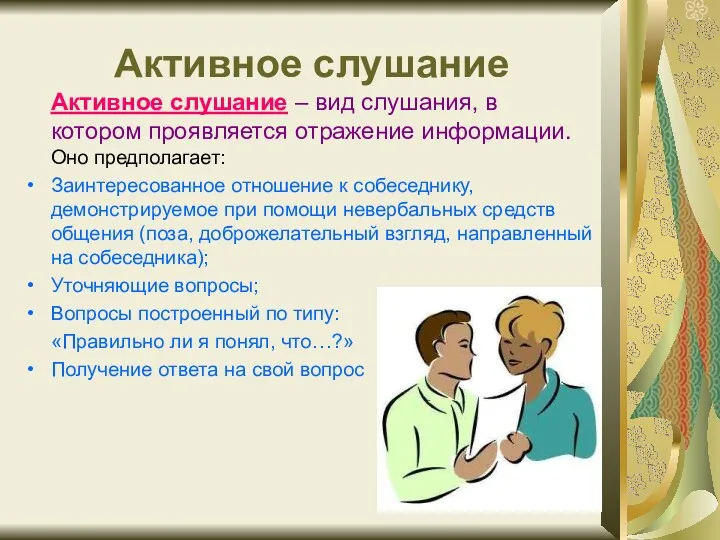 Активное слушание

Активное слушание – вид слушания, в котором проявляется отражение информации.

Оно предполагает:

• Заинтересованное отношение к собеседнику, демонстрируемое при помощи невербальных средств общения (поза, доброжелательный взгляд, направленный на собеседника);
• Уточняющие вопросы;
• Вопросы построенный по типу: «Правильно ли я понял, что…?»
• Получение ответа на свой вопрос